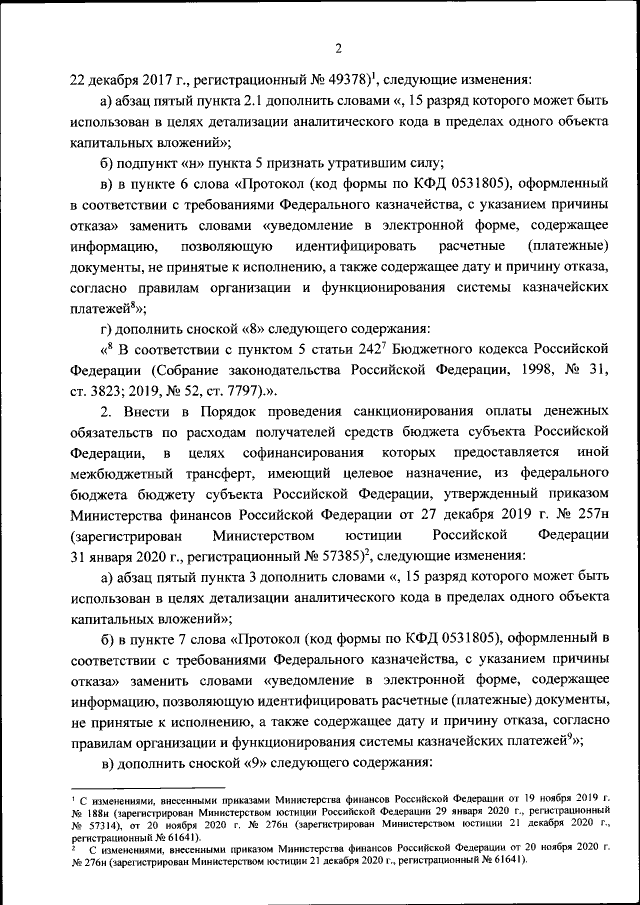 2

22 декабря 2017 г., регистрационный № 49378)$^1$, следующие изменения:

а) абзац пятый пункта 2.1 дополнить словами «, 15 разряд которого может быть использован в целях детализации аналитического кода в пределах одного объекта капитальных вложений»;

б) подпункт «н» пункта 5 признать утратившим силу;

в) в пункте 6 слова «Протокол (код формы по КФД 0531805), оформленный в соответствии с требованиями Федерального казначейства, с указанием причины отказа» заменить словами «уведомление в электронной форме, содержащее информацию, позволяющую идентифицировать расчетные (платежные) документы, не принятые к исполнению, а также содержащее дату и причину отказа, согласно правилам организации и функционирования системы казначейских платежей$^8$»;

г) дополнить сноской «8» следующего содержания:

«$^8$ В соответствии с пунктом 5 статьи 242$^7$ Бюджетного кодекса Российской Федерации (Собрание законодательства Российской Федерации, 1998, № 31, ст. 3823; 2019, № 52, ст. 7797).».

2. Внести в Порядок проведения санкционирования оплаты денежных обязательств по расходам получателей средств бюджета субъекта Российской Федерации, в целях софинансирования которых предоставляется иной межбюджетный трансферт, имеющий целевое назначение, из федерального бюджета бюджету субъекта Российской Федерации, утвержденный приказом Министерства финансов Российской Федерации от 27 декабря 2019 г. № 257н (зарегистрирован Министерством юстиции Российской Федерации 31 января 2020 г., регистрационный № 57385)$^2$, следующие изменения:

а) абзац пятый пункта 3 дополнить словами «, 15 разряд которого может быть использован в целях детализации аналитического кода в пределах одного объекта капитальных вложений»;

б) в пункте 7 слова «Протокол (код формы по КФД 0531805), оформленный в соответствии с требованиями Федерального казначейства, с указанием причины отказа» заменить словами «уведомление в электронной форме, содержащее информацию, позволяющую идентифицировать расчетные (платежные) документы, не принятые к исполнению, а также содержащее дату и причину отказа, согласно правилам организации и функционирования системы казначейских платежей$^9$»;

в) дополнить сноской «9» следующего содержания:

$^1$ С изменениями, внесенными приказами Министерства финансов Российской Федерации от 19 ноября 2019 г. № 188н (зарегистрирован Министерством юстиции Российской Федерации 29 января 2020 г., регистрационный № 57314), от 20 ноября 2020 г. № 276н (зарегистрирован Министерством юстиции 21 декабря 2020 г., регистрационный № 61641).

$^2$ С изменениями, внесенными приказом Министерства финансов Российской Федерации от 20 ноября 2020 г. № 276н (зарегистрирован Министерством юстиции 21 декабря 2020 г., регистрационный № 61641).